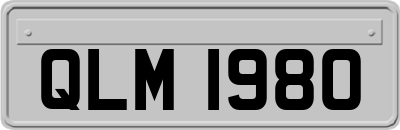 QLM 1980